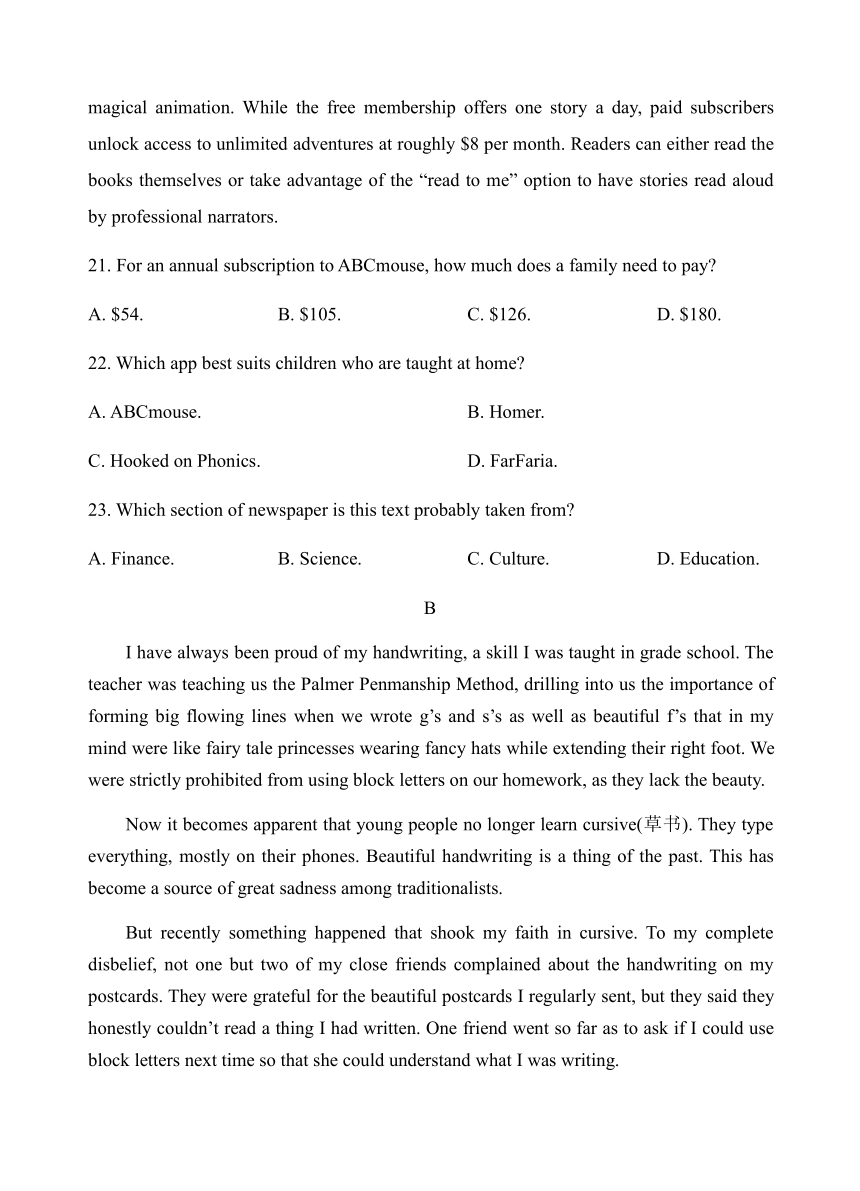 magical animation. While the free membership offers one story a day, paid subscribers unlock access to unlimited adventures at roughly \$8 per month. Readers can either read the books themselves or take advantage of the “read to me” option to have stories read aloud by professional narrators.

21. For an annual subscription to ABCmouse, how much does a family need to pay?

A. \$54.
B. \$105.
C. \$126.
D. \$180.

22. Which app best suits children who are taught at home?

A. ABCmouse.
B. Homer.
C. Hooked on Phonics.
D. FarFaria.

23. Which section of newspaper is this text probably taken from?

A. Finance.
B. Science.
C. Culture.
D. Education.

B

I have always been proud of my handwriting, a skill I was taught in grade school. The teacher was teaching us the Palmer Penmanship Method, drilling into us the importance of forming big flowing lines when we wrote g’s and s’s as well as beautiful f’s that in my mind were like fairy tale princesses wearing fancy hats while extending their right foot. We were strictly prohibited from using block letters on our homework, as they lack the beauty.

Now it becomes apparent that young people no longer learn cursive(草书). They type everything, mostly on their phones. Beautiful handwriting is a thing of the past. This has become a source of great sadness among traditionalists.

But recently something happened that shook my faith in cursive. To my complete disbelief, not one but two of my close friends complained about the handwriting on my postcards. They were grateful for the beautiful postcards I regularly sent, but they said they honestly couldn’t read a thing I had written. One friend went so far as to ask if I could use block letters next time so that she could understand what I was writing.